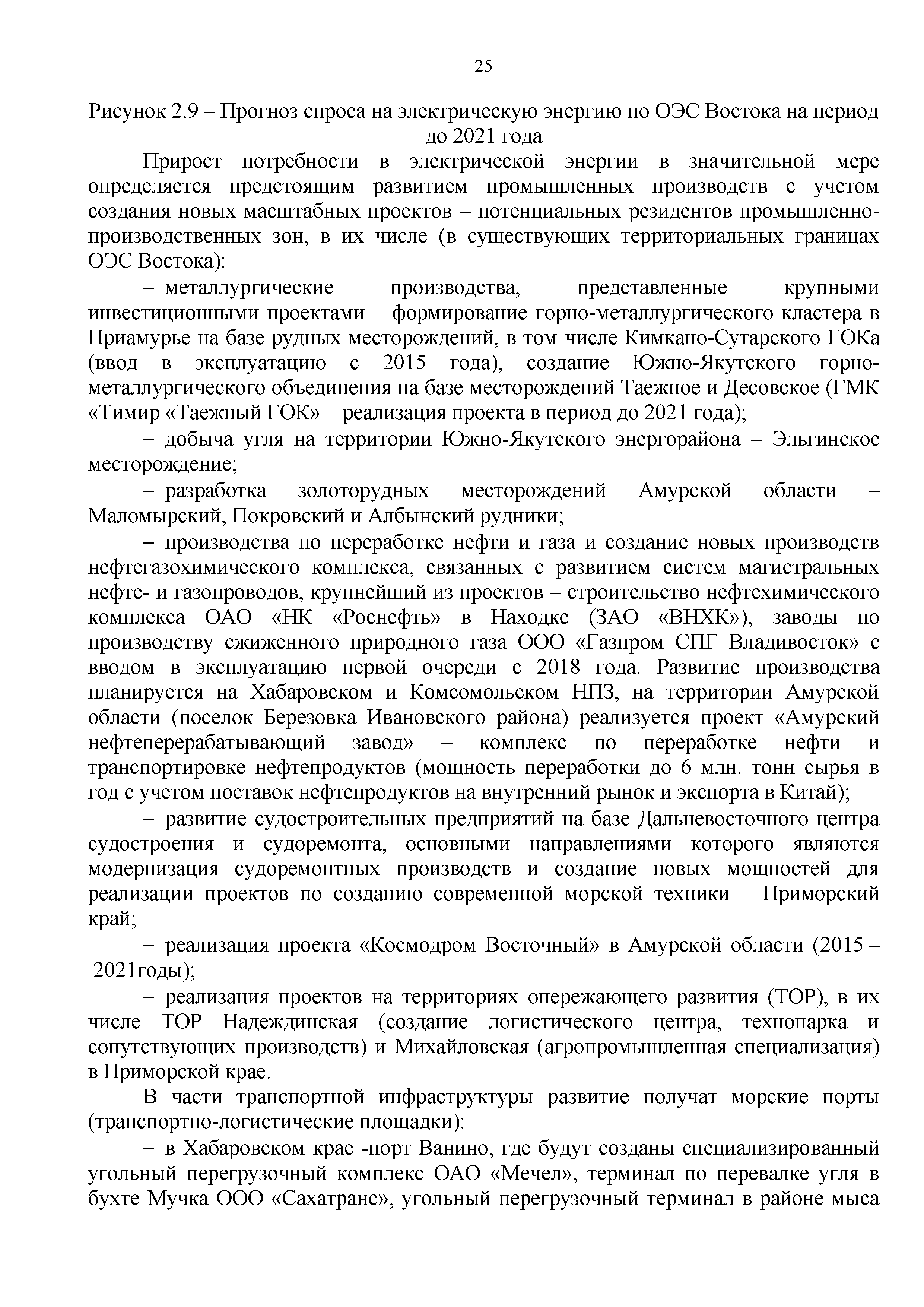 25

Рисунок 2.9 – Прогноз спроса на электрическую энергию по ОЭС Востока на период до 2021 года

Прирост потребности в электрической энергии в значительной мере определяется предстоящим развитием промышленных производств с учетом создания новых масштабных проектов – потенциальных резидентов промышленно-производственных зон, в их числе (в существующих территориальных границах ОЭС Востока):

– металлургические производства, представленные крупными инвестиционными проектами – формирование горно-металлургического кластера в Приамурье на базе рудных месторождений, в том числе Кимкано-Сутарского ГОКа (ввод в эксплуатацию с 2015 года), создание Южно-Якутского горно-металлургического объединения на базе месторождений Таежное и Десовское (ГМК «Тимир «Таежный ГОК» – реализация проекта в период до 2021 года);

– добыча угля на территории Южно-Якутского энергорайона – Эльгинское месторождение;

– разработка золоторудных месторождений Амурской области – Маломырский, Покровский и Албынский рудники;

– производства по переработке нефти и газа и создание новых производств нефтегазохимического комплекса, связанных с развитием систем магистральных нефте- и газопроводов, крупнейший из проектов – строительство нефтехимического комплекса ОАО «НК «Роснефть» в Находке (ЗАО «ВНХК»), заводы по производству сжиженного природного газа ООО «Газпром СПГ Владивосток» с вводом в эксплуатацию первой очереди с 2018 года. Развитие производства планируется на Хабаровском и Комсомольском НПЗ, на территории Амурской области (поселок Березовка Ивановского района) реализуется проект «Амурский нефтеперерабатывающий завод» – комплекс по переработке нефти и транспортировке нефтепродуктов (мощность переработки до 6 млн. тонн сырья в год с учетом поставок нефтепродуктов на внутренний рынок и экспорта в Китай);

– развитие судостроительных предприятий на базе Дальневосточного центра судостроения и судоремонта, основными направлениями которого являются модернизация судоремонтных производств и создание новых мощностей для реализации проектов по созданию современной морской техники – Приморский край;

– реализация проекта «Космодром Восточный» в Амурской области (2015 – 2021годы);

– реализация проектов на территориях опережающего развития (ТОР), в их числе ТОР Надеждинская (создание логистического центра, технопарка и сопутствующих производств) и Михайловская (агропромышленная специализация) в Приморской крае.

В части транспортной инфраструктуры развитие получат морские порты (транспортно-логистические площадки):

– в Хабаровском крае -порт Ванино, где будут созданы специализированный угольный перегрузочный комплекс ОАО «Мечел», терминал по перевалке угля в бухте Мучка ООО «Сахатранс», угольный перегрузочный терминал в районе мыса